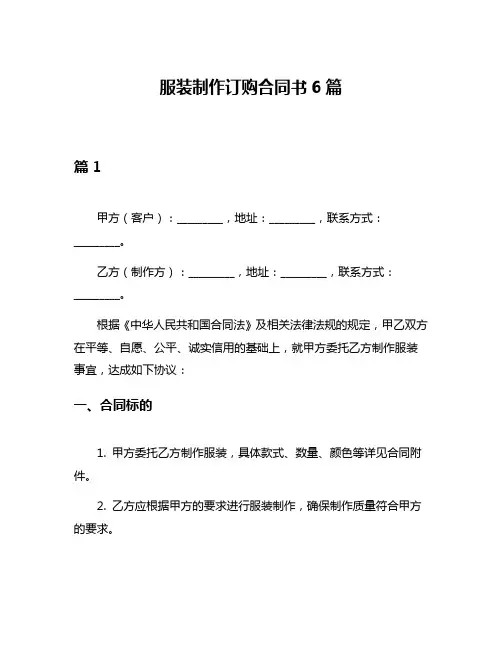 服装制作订购合同书 6 篇

篇 1

甲方（客户）：________，地址：________，联系方式：________。

乙方（制作方）：________，地址：________，联系方式：________。

根据《中华人民共和国合同法》及相关法律法规的规定，甲乙双方在平等、自愿、公平、诚实信用的基础上，就甲方委托乙方制作服装事宜，达成如下协议：

一、合同标的

1. 甲方委托乙方制作服装，具体款式、数量、颜色等详见合同附件。

2. 乙方应根据甲方的要求进行服装制作，确保制作质量符合甲方的要求。